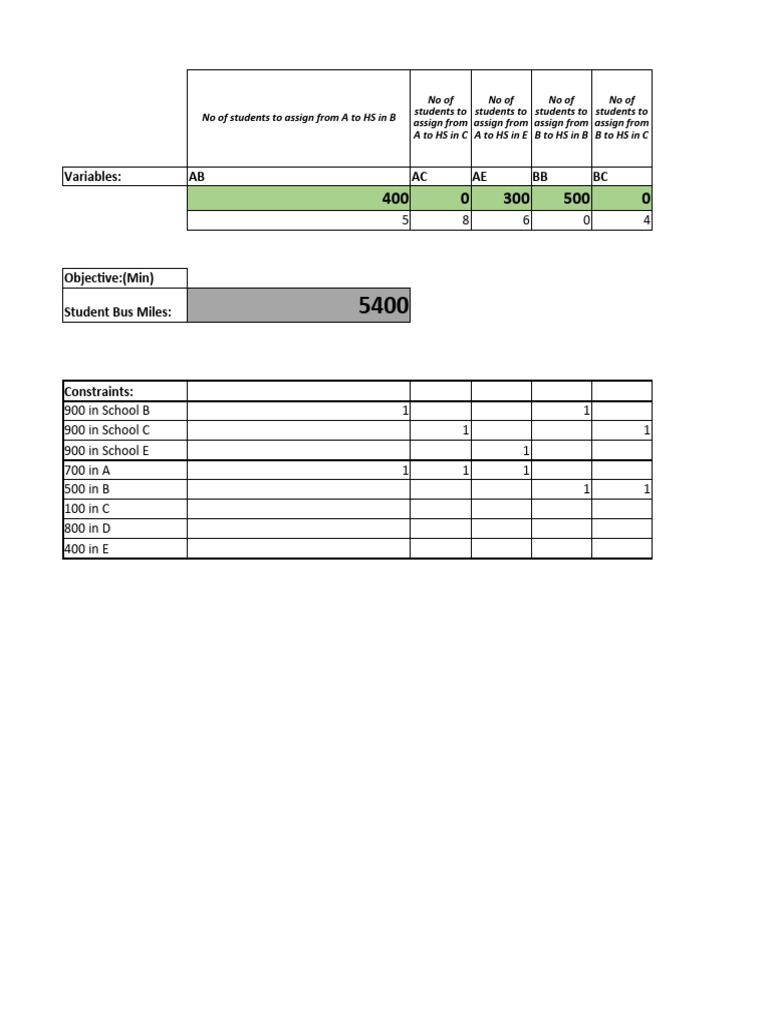 |  | No of students to assign from A to HS in B | No of students to assign from A to HS in C | No of students to assign from A to HS in E | No of students to assign from B to HS in B | No of students to assign from B to HS in C |
|---|---|---|---|---|---|
| Variables: | AB | AC | AE | BB | BC |
|  | 400 | 0 | 300 | 500 | 0 |
|  | 5 | 8 | 6 | 0 | 4 |

| Objective:(Min) |  |
|---|---|
| Student Bus Miles: | 5400 |

| Constraints: |  |  |  |  |  |
|---|---|---|---|---|---|
| 900 in School B | 1 |  |  | 1 |  |
| 900 in School C |  | 1 |  |  | 1 |
| 900 in School E |  |  | 1 |  |  |
| 700 in A | 1 | 1 | 1 |  |  |
| 500 in B |  |  |  | 1 | 1 |
| 100 in C |  |  |  |  |  |
| 800 in D |  |  |  |  |  |
| 400 in E |  |  |  |  |  |